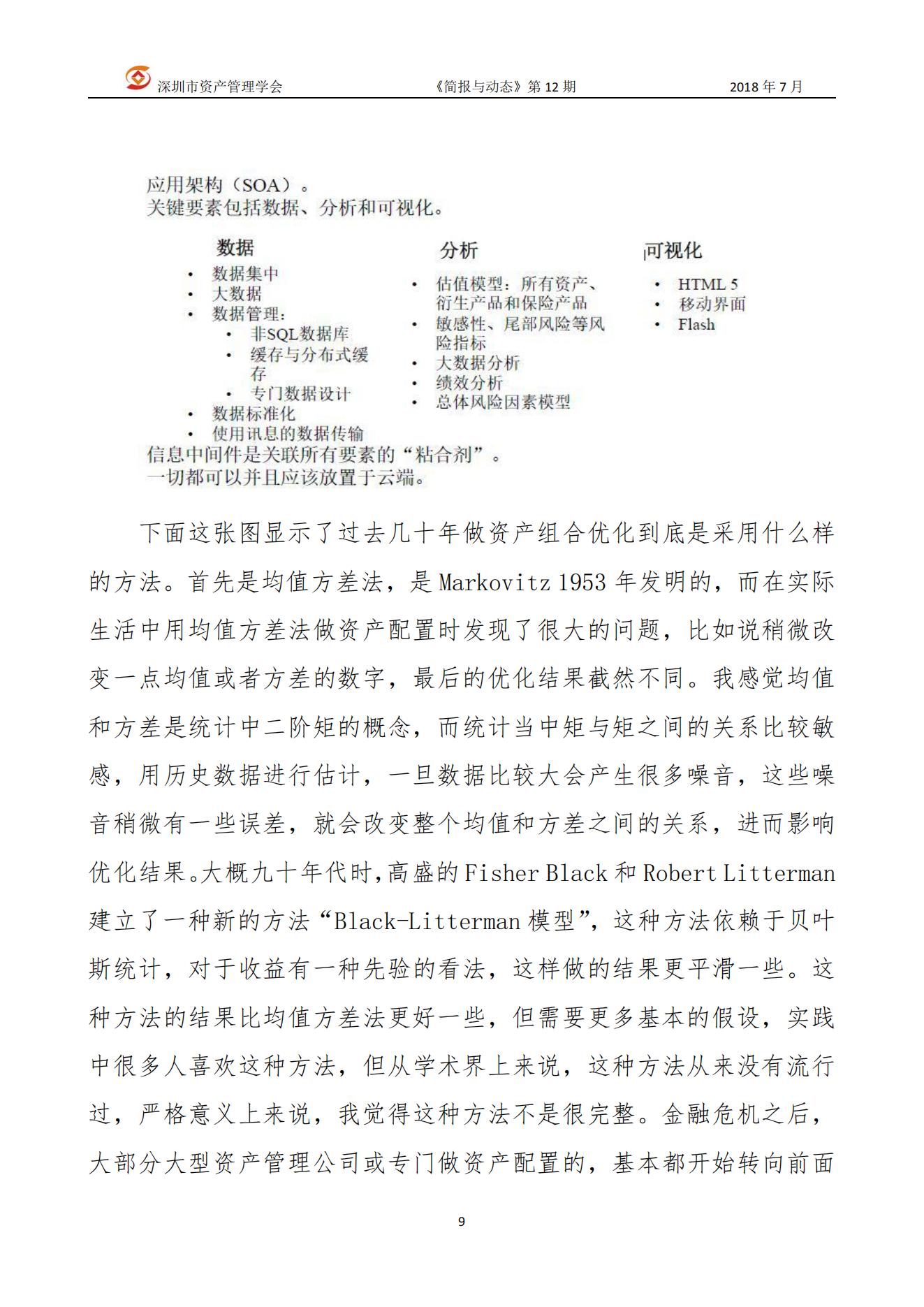 深圳市资产管理学会 《简报与动态》第 12 期 2018 年 7 月

应用架构（SOA）。
关键要素包括数据、分析和可视化。

数据
• 数据集中
• 大数据
• 数据管理：
  • 非SQL数据库
  • 缓存与分布式缓存
  • 专门数据设计
• 数据标准化
• 使用讯息的数据传输

分析
• 估值模型：所有资产、衍生产品和保险产品
• 敏感性、尾部风险等风险指标
• 大数据分析
• 绩效分析
• 总体风险因素模型

可视化
• HTML 5
• 移动界面
• Flash

信息中间件是关联所有要素的“粘合剂”。
一切都可以并且应该放置于云端。

下面这张图显示了过去几十年做资产组合优化到底是采用什么样的方法。首先是均值方差法，是 Markovitz 1953 年发明的，而在实际生活中用均值方差法做资产配置时发现了很大的问题，比如说稍微改变一点均值或者方差的数字，最后的优化结果截然不同。我感觉均值和方差是统计中二阶矩的概念，而统计当中矩与矩之间的关系比较敏感，用历史数据进行估计，一旦数据比较大会产生很多噪音，这些噪音稍微有一些误差，就会改变整个均值和方差之间的关系，进而影响优化结果。大概九十年代时，高盛的 Fisher Black 和 Robert Litterman 建立了一种新的方法“Black-Litterman 模型”，这种方法依赖于贝叶斯统计，对于收益有一种先验的看法，这样做的结果更平滑一些。这种方法的结果比均值方差法更好一些，但需要更多基本的假设，实践中很多人喜欢这种方法，但从学术界上来说，这种方法从来没有流行过，严格意义上来说，我觉得这种方法不是很完整。金融危机之后，大部分大型资产管理公司或专门做资产配置的，基本都开始转向前面

9